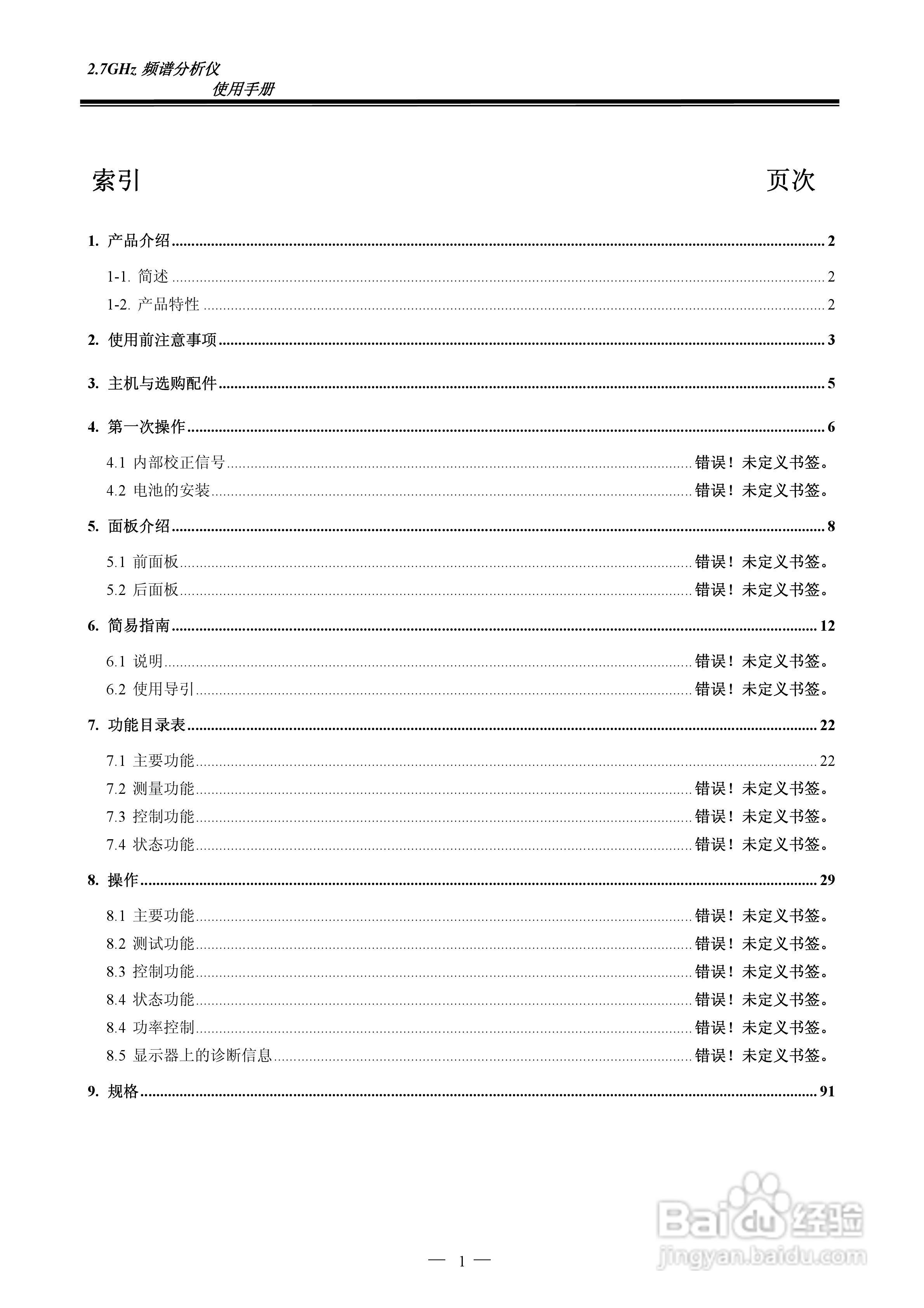 2.7GHz 频谱分析仪
使用手册

索引 页次

1. 产品介绍 ........ 2

1-1. 简述 ........ 2
1-2. 产品特性 ........ 2

2. 使用前注意事项 ........ 3

3. 主机与选购配件 ........ 5

4. 第一次操作 ........ 6

4.1 内部校正信号 ........ 错误！未定义书签。
4.2 电池的安装 ........ 错误！未定义书签。

5. 面板介绍 ........ 8

5.1 前面板 ........ 错误！未定义书签。
5.2 后面板 ........ 错误！未定义书签。

6. 简易指南 ........ 12

6.1 说明 ........ 错误！未定义书签。
6.2 使用导引 ........ 错误！未定义书签。

7. 功能目录表 ........ 22

7.1 主要功能 ........ 22
7.2 测量功能 ........ 错误！未定义书签。
7.3 控制功能 ........ 错误！未定义书签。
7.4 状态功能 ........ 错误！未定义书签。

8. 操作 ........ 29

8.1 主要功能 ........ 错误！未定义书签。
8.2 测试功能 ........ 错误！未定义书签。
8.3 控制功能 ........ 错误！未定义书签。
8.4 状态功能 ........ 错误！未定义书签。
8.4 功率控制 ........ 错误！未定义书签。
8.5 显示器上的诊断信息 ........ 错误！未定义书签。

9. 规格 ........ 91

— 1 —

Baidu 经验
jingyan.baidu.com